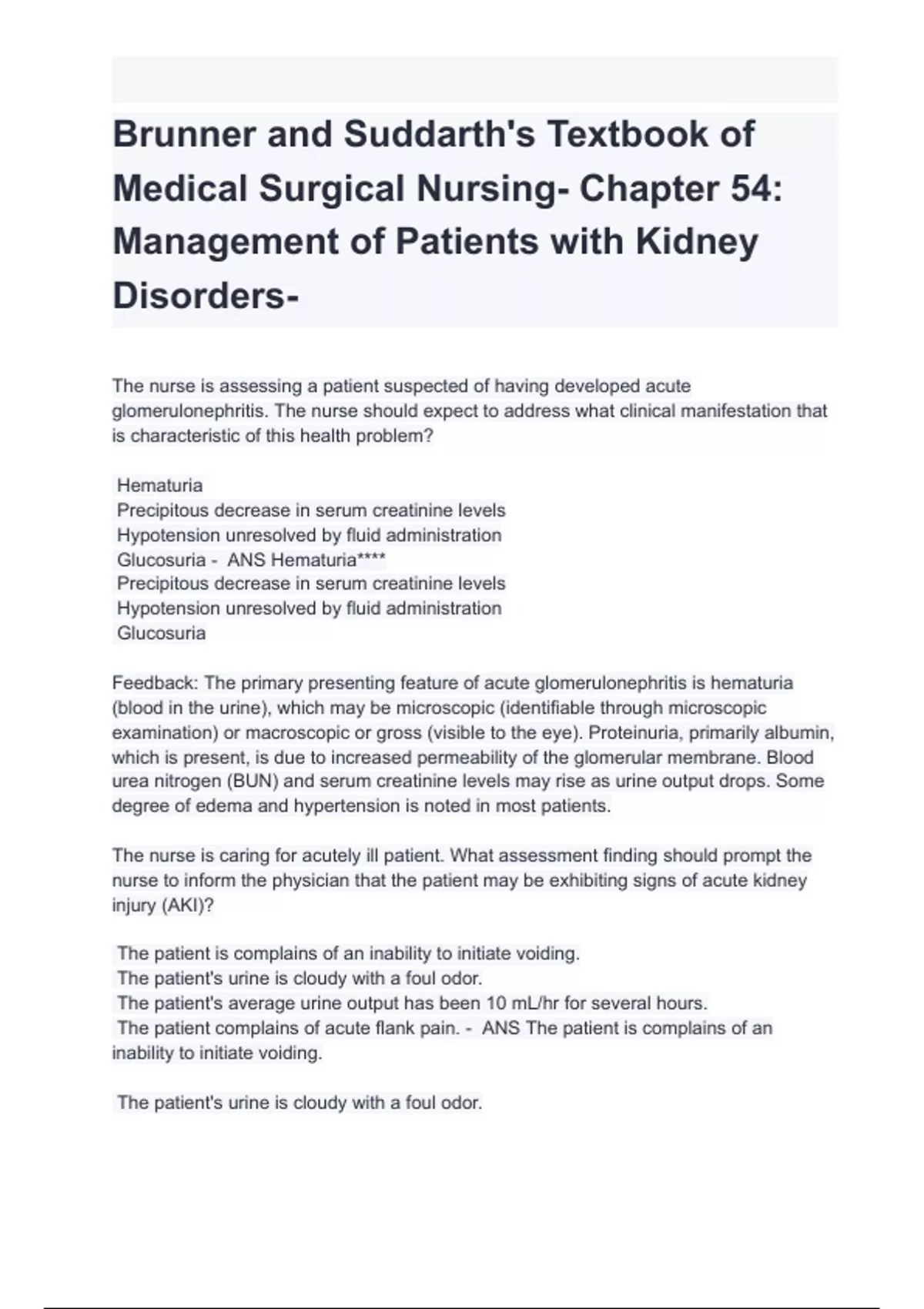 Brunner and Suddarth's Textbook of Medical Surgical Nursing- Chapter 54: Management of Patients with Kidney Disorders-

The nurse is assessing a patient suspected of having developed acute glomerulonephritis. The nurse should expect to address what clinical manifestation that is characteristic of this health problem?

Hematuria
Precipitous decrease in serum creatinine levels
Hypotension unresolved by fluid administration
Glucosuria - ANS Hematuria****
Precipitous decrease in serum creatinine levels
Hypotension unresolved by fluid administration
Glucosuria

Feedback: The primary presenting feature of acute glomerulonephritis is hematuria (blood in the urine), which may be microscopic (identifiable through microscopic examination) or macroscopic or gross (visible to the eye). Proteinuria, primarily albumin, which is present, is due to increased permeability of the glomerular membrane. Blood urea nitrogen (BUN) and serum creatinine levels may rise as urine output drops. Some degree of edema and hypertension is noted in most patients.

The nurse is caring for acutely ill patient. What assessment finding should prompt the nurse to inform the physician that the patient may be exhibiting signs of acute kidney injury (AKI)?

The patient is complains of an inability to initiate voiding.
The patient's urine is cloudy with a foul odor.
The patient's average urine output has been 10 mL/hr for several hours.
The patient complains of acute flank pain. - ANS The patient is complains of an inability to initiate voiding.

The patient's urine is cloudy with a foul odor.